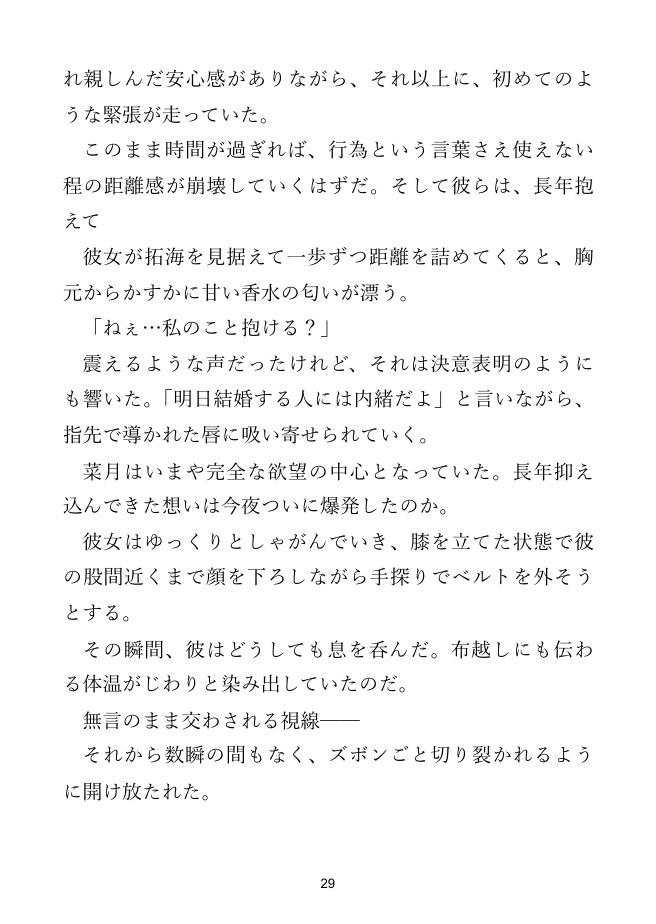 れ親しんだ安心感がありながら、それ以上に、初めてのような緊張が走っていた。

このまま時間が過ぎれば、行為という言葉さえ使えない程の距離感が崩壊していくはずだ。そして彼らは、長年抱えて

彼女が拓海を見据えて一歩ずつ距離を詰めてくると、胸元からかすかに甘い香水の匂いが漂う。

「ねぇ…私のこと抱ける？」

震えるような声だったけれど、それは決意表明のようにも響いた。「明日結婚する人には内緒だよ」と言いながら、指先で導かれた唇に吸い寄せられていく。

菜月はいまや完全な欲望の中心となっていた。長年抑え込んできた想いは今夜ついに爆発したのか。

彼女はゆっくりとしゃがんでいき、膝を立てた状態で彼の股間近くまで顔を下ろしながら手探りでベルトを外そうとする。

その瞬間、彼はどうしても息を呑んだ。布越しにも伝わる体温がじわりと染み出していたのだ。

無言のまま交わされる視線——

それから数瞬の間もなく、ズボンごと切り裂かれるように開け放たれた。

29